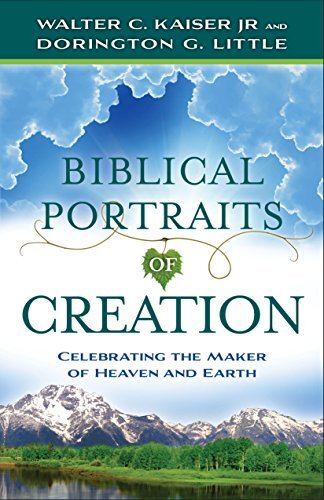 WALTER C. KAISER JR AND DORINGTON G. LITTLE

BIBLICAL PORTRAITS OF CREATION

CELEBRATING THE MAKER OF HEAVEN AND EARTH